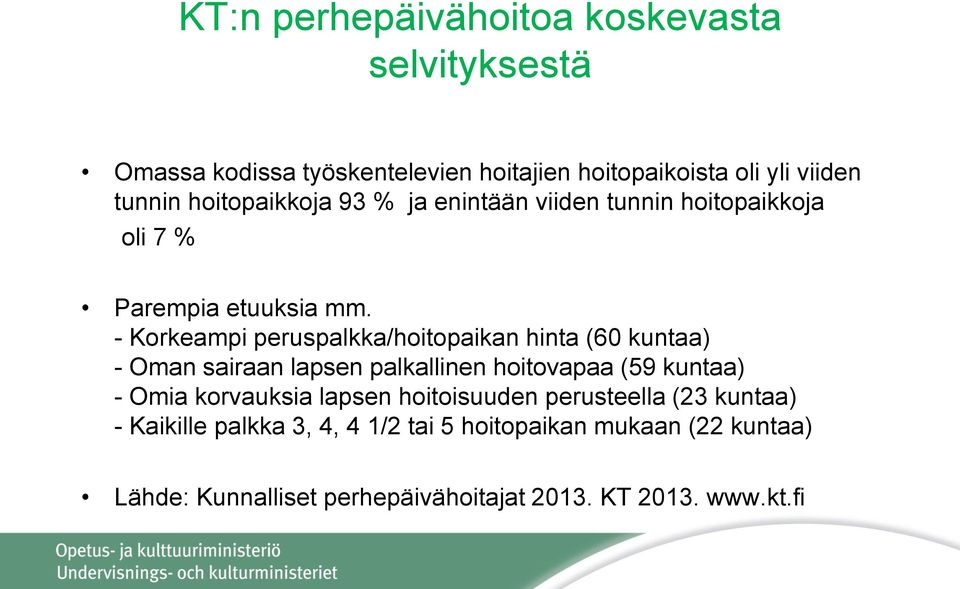 KT:n perhepäivähoitoa koskevasta selvityksestä

• Omassa kodissa työskentelevien hoitajien hoitopaikoista oli yli viiden tunnin hoitopaikkoja 93 % ja enintään viiden tunnin hoitopaikkoja oli 7 %

• Parempia etuuksia mm.
- Korkeampi peruspalkka/hoitopaikan hinta (60 kuntaa)
- Oman sairaan lapsen palkallinen hoitovapaa (59 kuntaa)
- Omia korvauksia lapsen hoitoisuuden perusteella (23 kuntaa)
- Kaikille palkka 3, 4, 4 1/2 tai 5 hoitopaikan mukaan (22 kuntaa)

• Lähde: Kunnalliset perhepäivähoitajat 2013. KT 2013. www.kt.fi

Opetus- ja kulttuuriministeriö
Undervisnings- och kulturministeriet